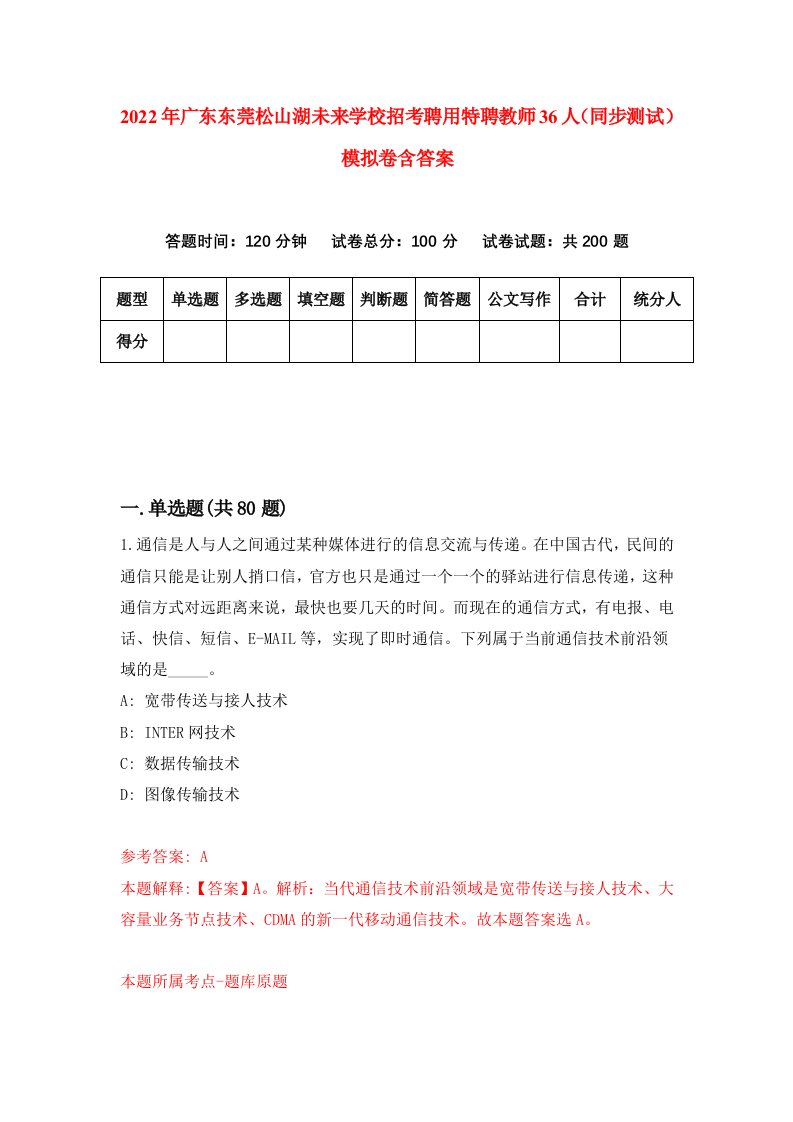 2022年广东东莞松山湖未来学校招考聘用特聘教师36人(同步测试)模拟卷含答案

答题时间：120分钟　试卷总分：100分　试卷试题：共200题

| 题型 | 单选题 | 多选题 | 填空题 | 判断题 | 简答题 | 公文写作 | 合计 | 统分人 |
|---|---|---|---|---|---|---|---|---|
| 得分 | | | | | | | | |

一.单选题(共80题)

1.通信是人与人之间通过某种媒体进行的信息交流与传递。在中国古代，民间的通信只能是让别人捎口信，官方也只是通过一个一个的驿站进行信息传递，这种通信方式对远距离来说，最快也要几天的时间。而现在的通信方式，有电报、电话、快信、短信、E-MAIL等，实现了即时通信。下列属于当前通信技术前沿领域的是_____。

A: 宽带传送与接人技术

B: INTER网技术

C: 数据传输技术

D: 图像传输技术

参考答案: A

本题解释:【答案】A。解析：当代通信技术前沿领域是宽带传送与接人技术、大容量业务节点技术、CDMA的新一代移动通信技术。故本题答案选A。

本题所属考点-题库原题